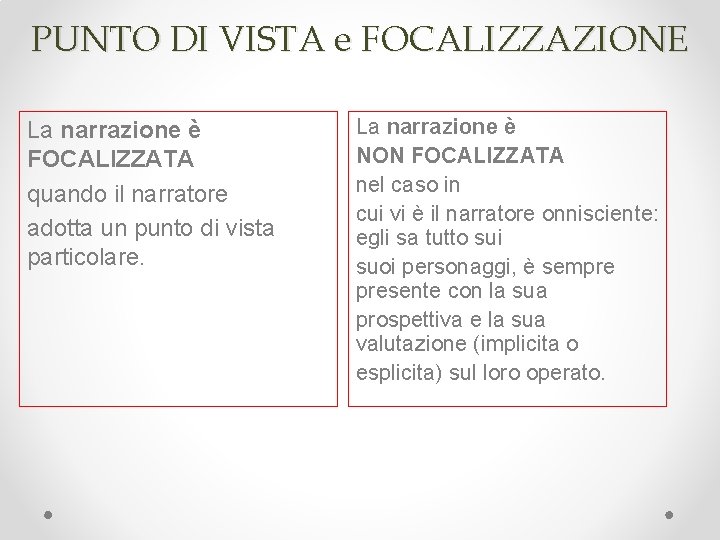 PUNTO DI VISTA e FOCALIZZAZIONE

La narrazione è FOCALIZZATA

quando il narratore

adotta un punto di vista particolare.

La narrazione è NON FOCALIZZATA

nel caso in

cui vi è il narratore onnisciente: egli sa tutto sui

suoi personaggi, è sempre presente con la sua

prospettiva e la sua valutazione (implicita o

esplicita) sul loro operato.